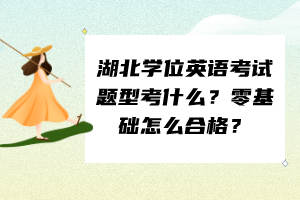 湖北学位英语考试题型考什么？零基础怎么合格？